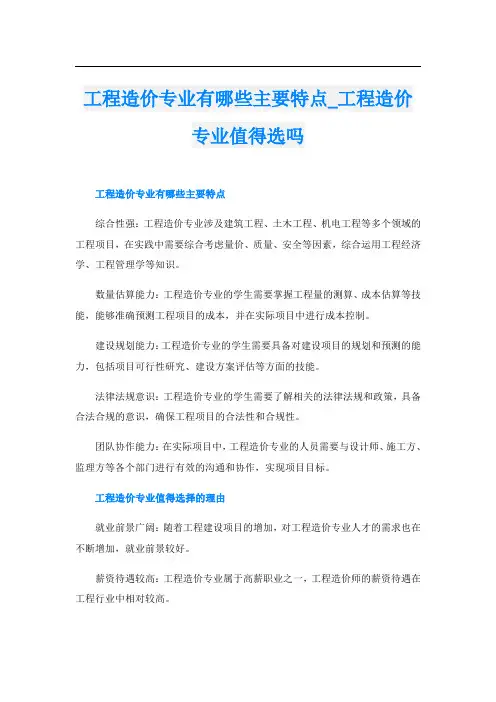 工程造价专业有哪些主要特点_工程造价专业值得选吗

工程造价专业有哪些主要特点

综合性强：工程造价专业涉及建筑工程、土木工程、机电工程等多个领域的工程项目，在实践中需要综合考虑量价、质量、安全等因素，综合运用工程经济学、工程管理学等知识。

数量估算能力：工程造价专业的学生需要掌握工程量的测算、成本估算等技能，能够准确预测工程项目的成本，并在实际项目中进行成本控制。

建设规划能力：工程造价专业的学生需要具备对建设项目的规划和预测的能力，包括项目可行性研究、建设方案评估等方面的技能。

法律法规意识：工程造价专业的学生需要了解相关的法律法规和政策，具备合法合规的意识，确保工程项目的合法性和合规性。

团队协作能力：在实际项目中，工程造价专业的人员需要与设计师、施工方、监理方等各个部门进行有效的沟通和协作，实现项目目标。

工程造价专业值得选择的理由

就业前景广阔：随着工程建设项目的增加，对工程造价专业人才的需求也在不断增加，就业前景较好。

薪资待遇较高：工程造价专业属于高薪职业之一，工程造价师的薪资待遇在工程行业中相对较高。